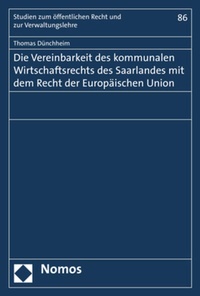 Studien zum öffentlichen Recht und zur Verwaltungslehre

86

Thomas Dünchheim

Die Vereinbarkeit des kommunalen Wirtschaftsrechts des Saarlandes mit dem Recht der Europäischen Union

Nomos